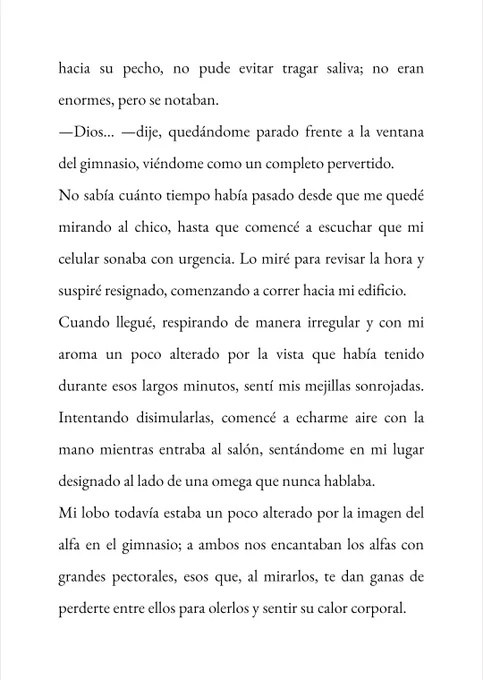 hacia su pecho, no pude evitar tragar saliva; no eran enormes, pero se notaban.
—Dios... —dije, quedándome parado frente a la ventana del gimnasio, viéndome como un completo pervertido.
No sabía cuánto tiempo había pasado desde que me quedé mirando al chico, hasta que comencé a escuchar que mi celular sonaba con urgencia. Lo miré para revisar la hora y suspiré resignado, comenzando a correr hacia mi edificio.
Cuando llegué, respirando de manera irregular y con mi aroma un poco alterado por la vista que había tenido durante esos largos minutos, sentí mis mejillas sonrojadas. Intentando disimularlas, comencé a echarme aire con la mano mientras entraba al salón, sentándome en mi lugar designado al lado de una omega que nunca hablaba.
Mi lobo todavía estaba un poco alterado por la imagen del alfa en el gimnasio; a ambos nos encantaban los alfas con grandes pectorales, esos que, al mirarlos, te dan ganas de perderte entre ellos para olerlos y sentir su calor corporal.